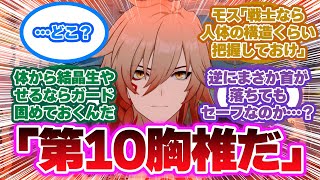 …どこ？

モス「戦士なら人体の構造くらい把握しておけ」

体から結晶生やせるならガード固めておくんだ

逆にまさか首が落ちてもセーフなのか…？

「第10胸椎だ」